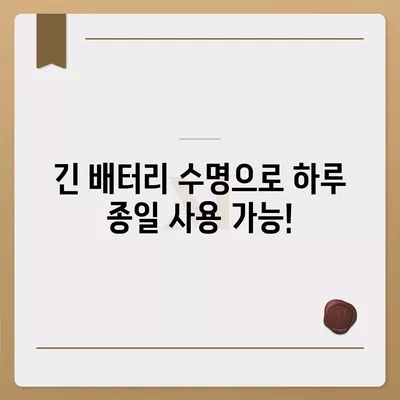 긴 배터리 수명으로 하루 종일 사용 가능!